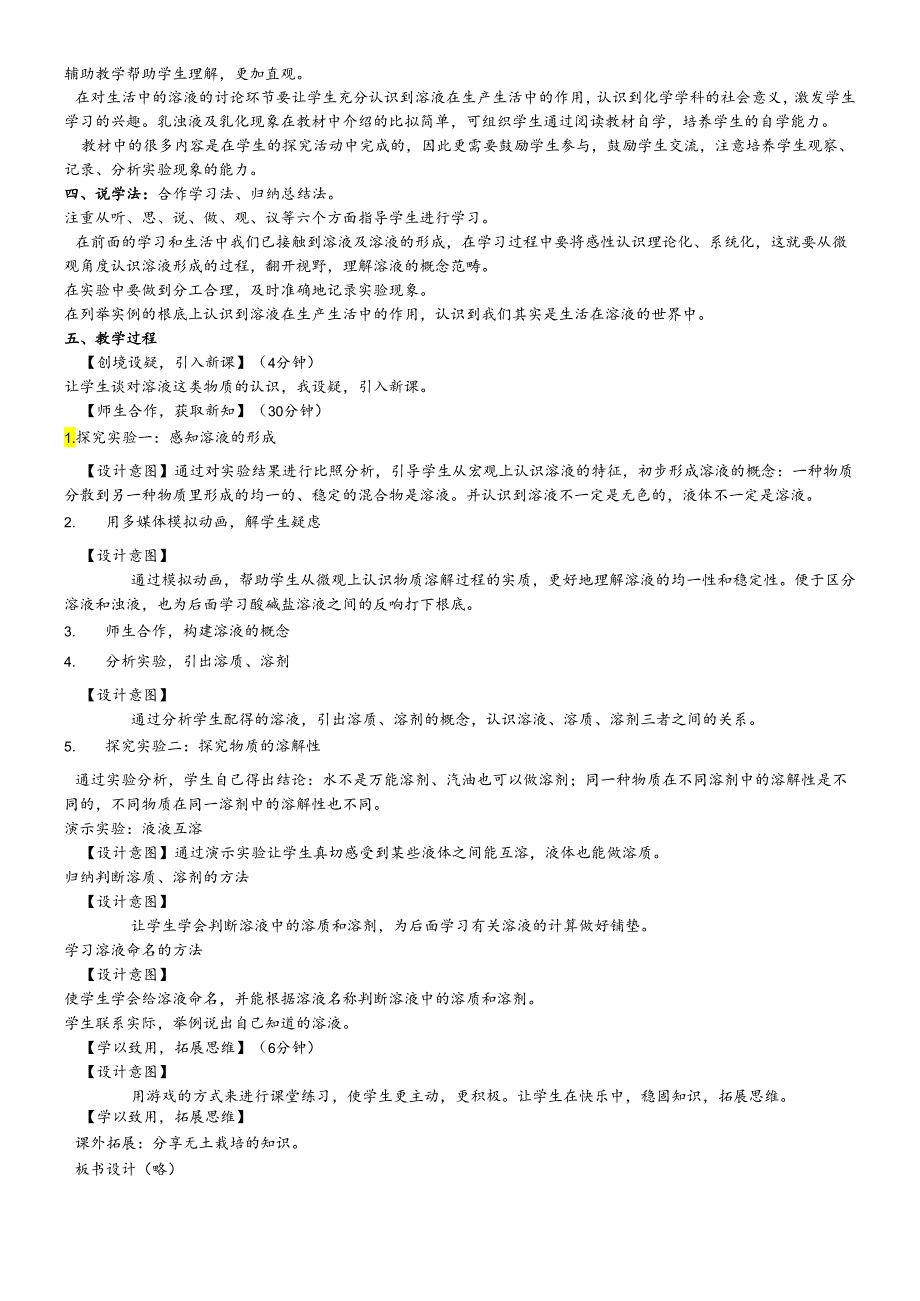 辅助教学帮助学生理解，更加直观。

在对生活中的溶液的讨论环节要让学生充分认识到溶液在生产生活中的作用，认识到化学学科的社会意义，激发学生学习的兴趣。乳浊液及乳化现象在教材中介绍的比拟简单，可组织学生通过阅读教材自学，培养学生的自学能力。

教材中的很多内容是在学生的探究活动中完成的，因此更需要鼓励学生参与，鼓励学生交流，注意培养学生观察、记录、分析实验现象的能力。

四、说学法：合作学习法、归纳总结法。

注重从听、思、说、做、观、议等六个方面指导学生进行学习。

在前面的学习和生活中我们已接触到溶液及溶液的形成，在学习过程中要将感性认识理论化、系统化，这就要从微观角度认识溶液形成的过程，翻开视野，理解溶液的概念范畴。

在实验中要做到分工合理，及时准确地记录实验现象。

在列举实例的根底上认识到溶液在生产生活中的作用，认识到我们其实是生活在溶液的世界中。

五、教学过程

【创境设疑，引入新课】（4分钟）

让学生谈对溶液这类物质的认识，我设疑，引入新课。

【师生合作，获取新知】（30分钟）

1.探究实验一：感知溶液的形成

【设计意图】通过对实验结果进行比照分析，引导学生从宏观上认识溶液的特征，初步形成溶液的概念：一种物质分散到另一种物质里形成的均一的、稳定的混合物是溶液。并认识到溶液不一定是无色的，液体不一定是溶液。

2. 用多媒体模拟动画，解学生疑虑

【设计意图】

通过模拟动画，帮助学生从微观上认识物质溶解过程的实质，更好地理解溶液的均一性和稳定性。便于区分溶液和浊液，也为后面学习酸碱盐溶液之间的反响打下根底。

3. 师生合作，构建溶液的概念

4. 分析实验，引出溶质、溶剂

【设计意图】

通过分析学生配得的溶液，引出溶质、溶剂的概念，认识溶液、溶质、溶剂三者之间的关系。

5. 探究实验二：探究物质的溶解性

通过实验分析，学生自己得出结论：水不是万能溶剂、汽油也可以做溶剂；同一种物质在不同溶剂中的溶解性是不同的，不同物质在同一溶剂中的溶解性也不同。

演示实验：液液互溶

【设计意图】通过演示实验让学生真切感受到某些液体之间能互溶，液体也能做溶质。

归纳判断溶质、溶剂的方法

【设计意图】

让学生学会判断溶液中的溶质和溶剂，为后面学习有关溶液的计算做好铺垫。

学习溶液命名的方法

【设计意图】

使学生学会给溶液命名，并能根据溶液名称判断溶液中的溶质和溶剂。

学生联系实际，举例说出自己知道的溶液。

【学以致用，拓展思维】（6分钟）

【设计意图】

用游戏的方式来进行课堂练习，使学生更主动，更积极。让学生在快乐中，稳固知识，拓展思维。

【学以致用，拓展思维】

课外拓展：分享无土栽培的知识。

板书设计（略）